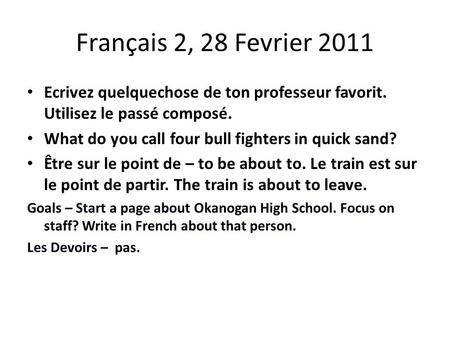 Français 2, 28 Fevrier 2011

• Ecrivez quelquechose de ton professeur favorit. Utilisez le passé composé.
• What do you call four bull fighters in quick sand?
• Être sur le point de – to be about to. Le train est sur le point de partir. The train is about to leave.

Goals – Start a page about Okanogan High School. Focus on staff? Write in French about that person.

Les Devoirs – pas.